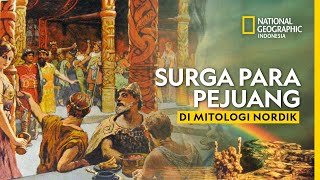 NATIONAL GEOGRAPHIC INDONESIA

SURGA PARA PEJUANG

DI MITOLOGI NORDIK